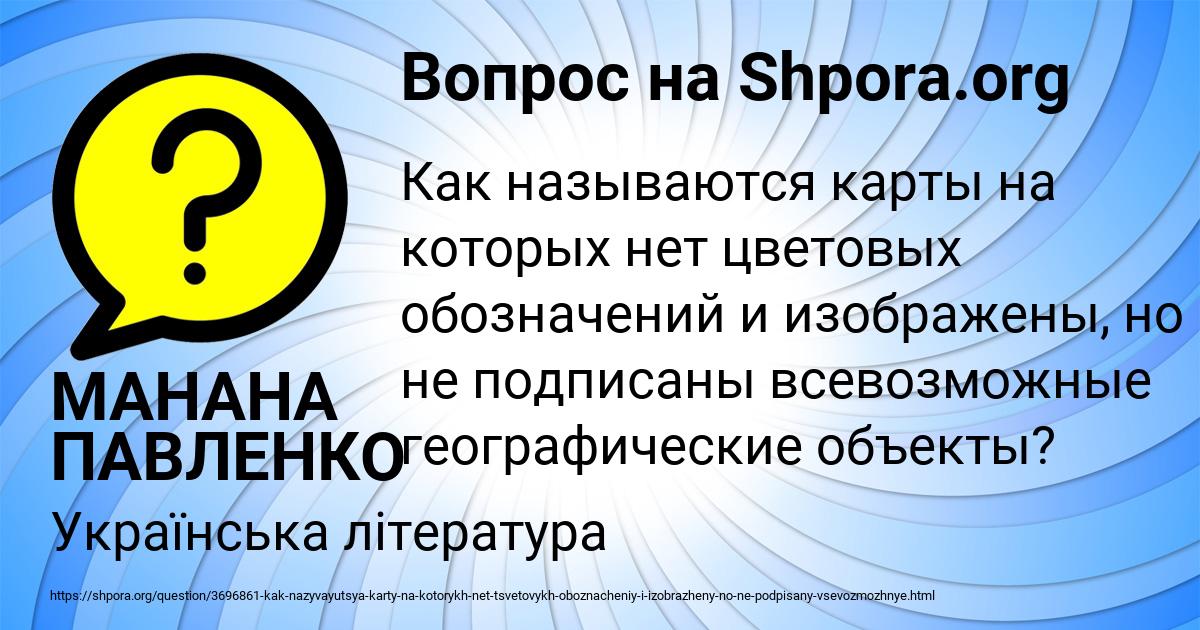 Вопрос на Shpora.org

?

Как называются карты на которых нет цветовых обозначений и изображены, но не подписаны всевозможные географические объекты?

МАНАНА ПАВЛЕНКО

Українська література

https://shpora.org/question/3696861-kak-nazyvayutsya-karty-na-kotorykh-net-tsvetovykh-oboznacheniy-i-izobrazheny-no-ne-podpisany-vsevozmozhnye.html